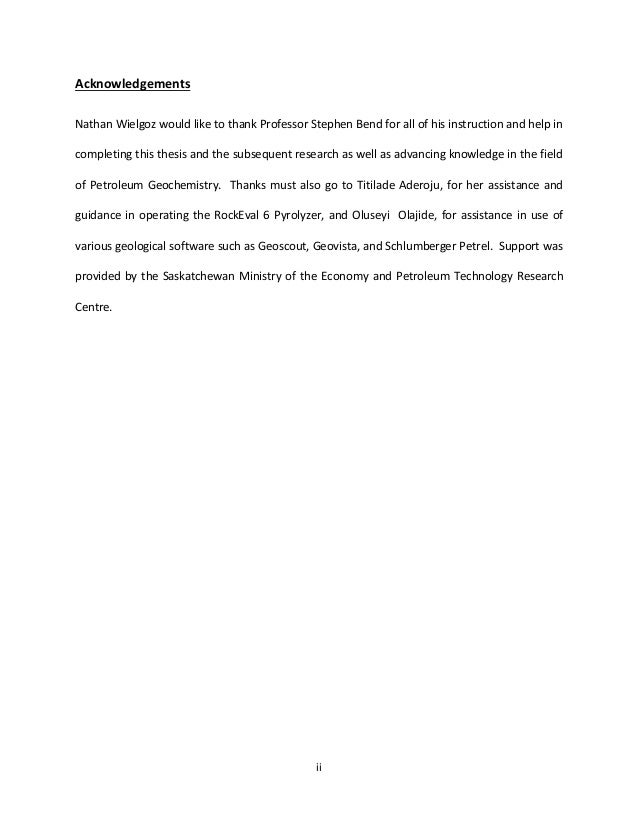 Acknowledgements

Nathan Wielgoz would like to thank Professor Stephen Bend for all of his instruction and help in completing this thesis and the subsequent research as well as advancing knowledge in the field of Petroleum Geochemistry. Thanks must also go to Titilade Aderoju, for her assistance and guidance in operating the RockEval 6 Pyrolyzer, and Oluseyi Olajide, for assistance in use of various geological software such as Geoscout, Geovista, and Schlumberger Petrel. Support was provided by the Saskatchewan Ministry of the Economy and Petroleum Technology Research Centre.

ii